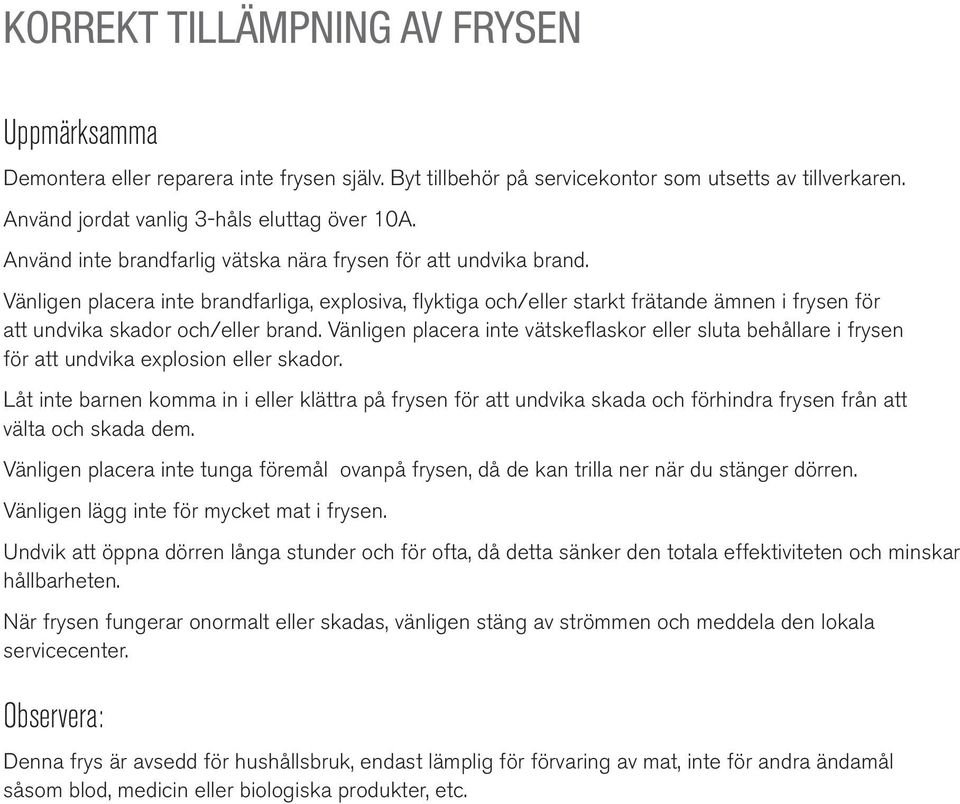 KORREKT TILLÄMPNING AV FRYSEN

Uppmärksamma

Demontera eller reparera inte frysen själv. Byt tillbehör på servicekontor som utsetts av tillverkaren.

Använd jordat vanlig 3-håls eluttag över 10A.

Använd inte brandfarlig vätska nära frysen för att undvika brand.

Vänligen placera inte brandfarliga, explosiva, flyktiga och/eller starkt frätande ämnen i frysen för att undvika skador och/eller brand. Vänligen placera inte vätskeflaskor eller sluta behållare i frysen för att undvika explosion eller skador.

Låt inte barnen komma in i eller klättra på frysen för att undvika skada och förhindra frysen från att välta och skada dem.

Vänligen placera inte tunga föremål ovanpå frysen, då de kan trilla ner när du stänger dörren.

Vänligen lägg inte för mycket mat i frysen.

Undvik att öppna dörren långa stunder och för ofta, då detta sänker den totala effektiviteten och minskar hållbarheten.

När frysen fungerar onormalt eller skadas, vänligen stäng av strömmen och meddela den lokala servicecenter.

Observera:

Denna frys är avsedd för hushållsbruk, endast lämplig för förvaring av mat, inte för andra ändamål såsom blod, medicin eller biologiska produkter, etc.